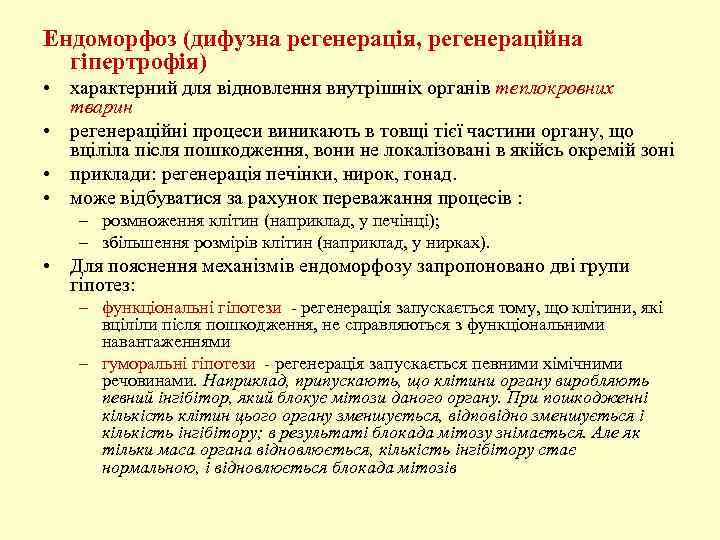 Ендоморфоз (дифузна регенерація, регенераційна гіпертрофія)

• характерний для відновлення внутрішніх органів теплокровних тварин
• регенераційні процеси виникають в товщі тієї частини органу, що вціліла після пошкодження, вони не локалізовані в якійсь окремій зоні
• приклади: регенерація печінки, нирок, гонад.
• може відбуватися за рахунок переважання процесів :
– розмноження клітин (наприклад, у печінці);
– збільшення розмірів клітин (наприклад, у нирках).
• Для пояснення механізмів ендоморфозу запропоновано дві групи гіпотез:
– функціональні гіпотези - регенерація запускається тому, що клітини, які вціліли після пошкодження, не справляються з функціональними навантаженнями
– гуморальні гіпотези - регенерація запускається певними хімічними речовинами. Наприклад, припускають, що клітини органу виробляють певний інгібітор, який блокує мітози даного органу. При пошкодженні кількість клітин цього органу зменшується, відповідно зменшується і кількість інгібітору; в результаті блокада мітозу знімається. Але як тільки маса органа відновлюється, кількість інгібітору стає нормальною, і відновлюється блокада мітозів